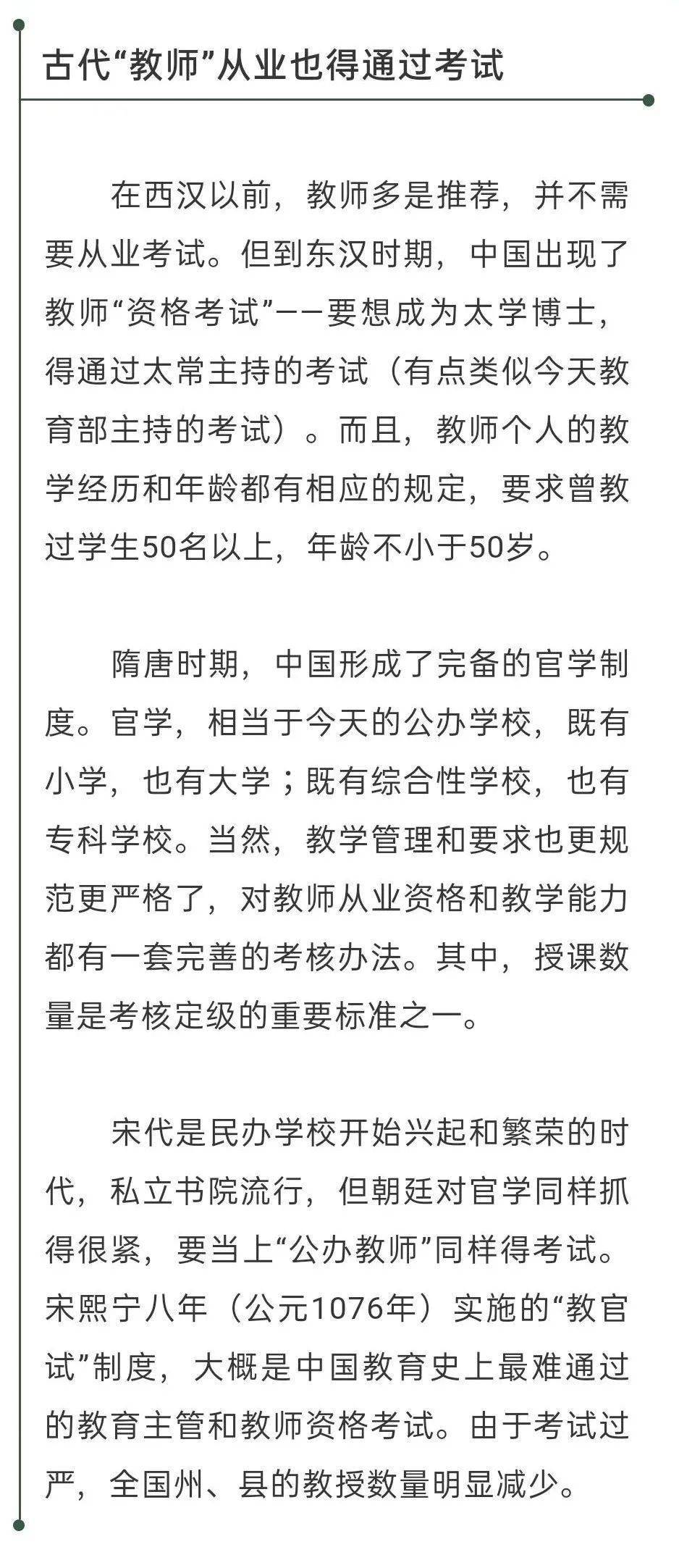 古代“教师”从业也得通过考试

在西汉以前，教师多是推荐，并不需要从业考试。但到东汉时期，中国出现了教师“资格考试”——要想成为太学博士，得通过太常主持的考试（有点类似今天教育部主持的考试）。而且，教师个人的教学经历和年龄都有相应的规定，要求曾教过学生50名以上，年龄不小于50岁。

隋唐时期，中国形成了完备的官学制度。官学，相当于今天的公办学校，既有小学，也有大学；既有综合性学校，也有专科学校。当然，教学管理和要求也更规范更严格了，对教师从业资格和教学能力都有一套完善的考核办法。其中，授课数量是考核定级的重要标准之一。

宋代是民办学校开始兴起和繁荣的时代，私立书院流行，但朝廷对官学同样抓得很紧，要当上“公办教师”同样得考试。宋熙宁八年（公元1076年）实施的“教官试”制度，大概是中国教育史上最难通过的教育主管和教师资格考试。由于考试过严，全国州、县的教授数量明显减少。